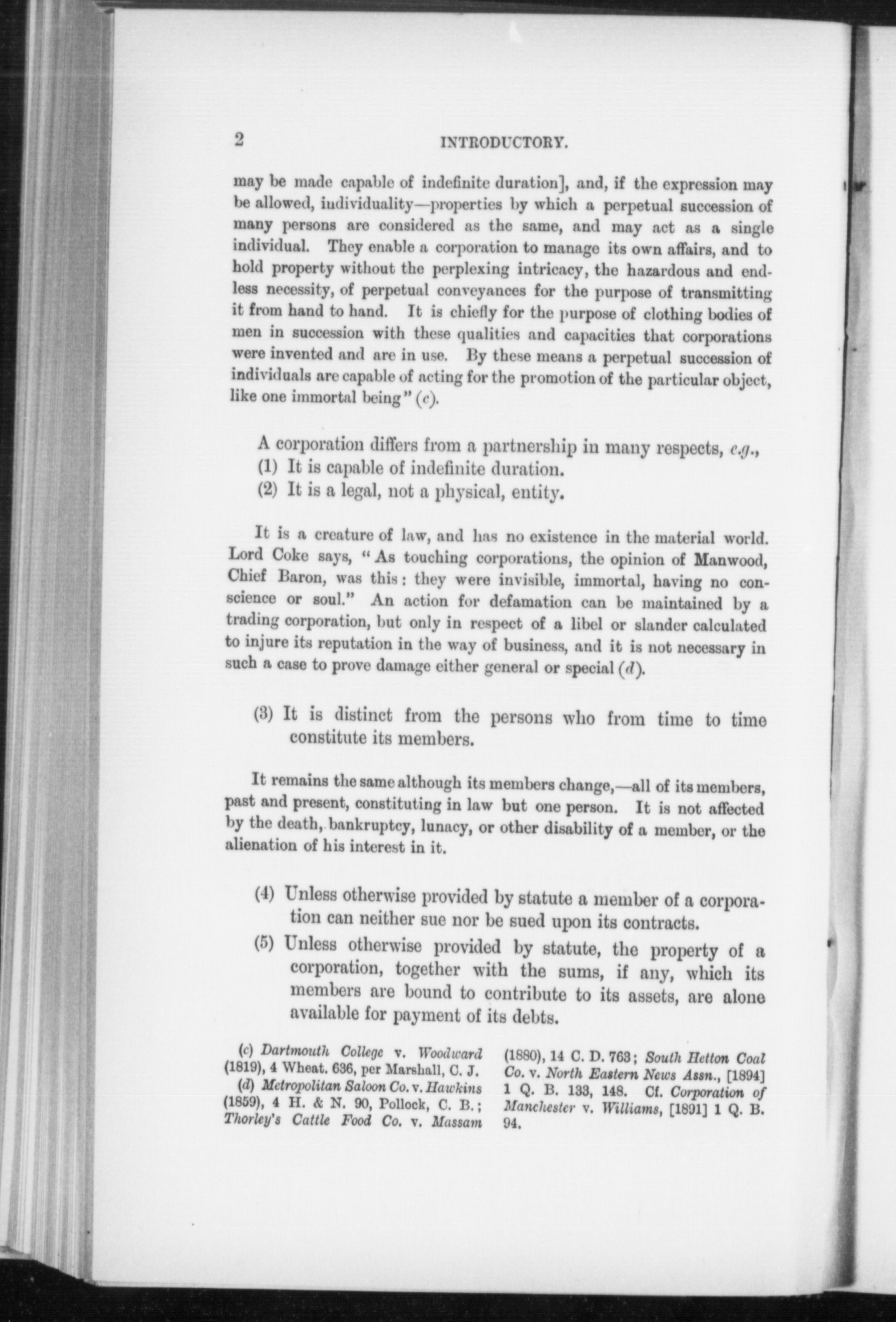 2 INTRODUCTORY.

may be made capable of indefinite duration], and, if the expression may be allowed, individuality—properties by which a perpetual succession of many persons are considered as the same, and may act as a single individual. They enable a corporation to manage its own affairs, and to hold property without the perplexing intricacy, the hazardous and endless necessity, of perpetual conveyances for the purpose of transmitting it from hand to hand. It is chiefly for the purpose of clothing bodies of men in succession with these qualities and capacities that corporations were invented and are in use. By these means a perpetual succession of individuals are capable of acting for the promotion of the particular object, like one immortal being" (c).

A corporation differs from a partnership in many respects, e.g.,
(1) It is capable of indefinite duration.
(2) It is a legal, not a physical, entity.

It is a creature of law, and has no existence in the material world. Lord Coke says, "As touching corporations, the opinion of Manwood, Chief Baron, was this: they were invisible, immortal, having no conscience or soul." An action for defamation can be maintained by a trading corporation, but only in respect of a libel or slander calculated to injure its reputation in the way of business, and it is not necessary in such a case to prove damage either general or special (d).

(3) It is distinct from the persons who from time to time constitute its members.

It remains the same although its members change,—all of its members, past and present, constituting in law but one person. It is not affected by the death, bankruptcy, lunacy, or other disability of a member, or the alienation of his interest in it.

(4) Unless otherwise provided by statute a member of a corporation can neither sue nor be sued upon its contracts.
(5) Unless otherwise provided by statute, the property of a corporation, together with the sums, if any, which its members are bound to contribute to its assets, are alone available for payment of its debts.

(c) Dartmouth College v. Woodward (1819), 4 Wheat. 636, per Marshall, C. J.
(d) Metropolitan Saloon Co. v. Hawkins (1859), 4 H. & N. 90, Pollock, C. B.; Thorley's Cattle Food Co. v. Massam (1880), 14 C. D. 763; South Hetton Coal Co. v. North Eastern News Assn., [1894] 1 Q. B. 133, 148. Cf. Corporation of Manchester v. Williams, [1891] 1 Q. B. 94.